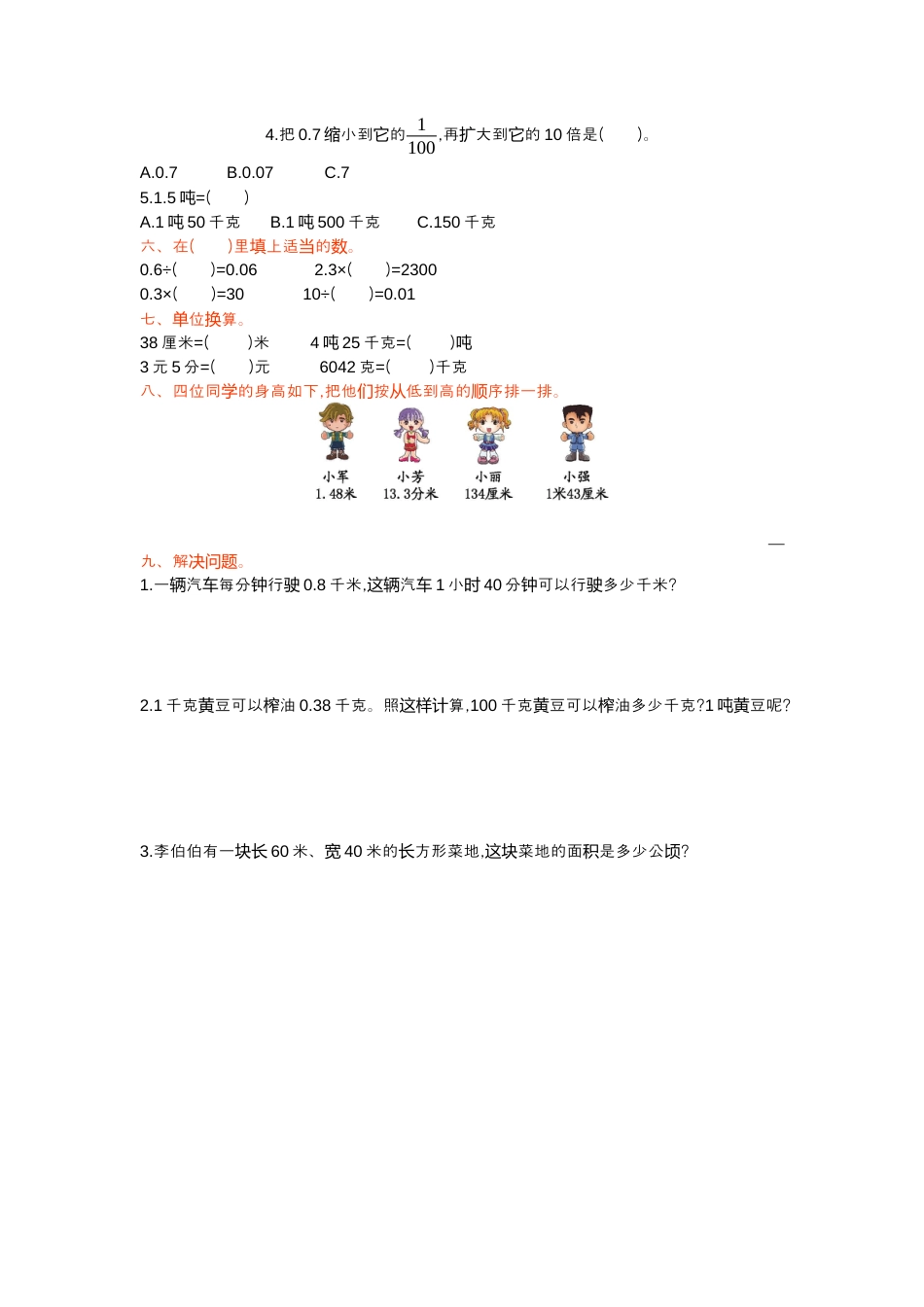 4.把 0.7 缩小到它的$\frac{1}{100}$,再扩大到它的 10 倍是(　　)。

A.0.7　　B.0.07　　C.7

5.1.5 吨=(　　)

A.1 吨 50 千克　　B.1 吨 500 千克　　C.150 千克

六、在(　　)里填上适当的数。

0.6÷(　　)=0.06　　2.3×(　　)=2300

0.3×(　　)=30　　10÷(　　)=0.01

七、单位换算。

38 厘米=(　　)米　　4 吨 25 千克=(　　)吨

3 元 5 分=(　　)元　　6042 克=(　　)千克

八、四位同学的身高如下,把他们按从低到高的顺序排一排。

小军 1.48米　小芳 13.3分米　小丽 134厘米　小强 1米43厘米

—

九、解决问题。

1.一辆汽车每分钟行驶 0.8 千米,这辆汽车 1 小时 40 分钟可以行驶多少千米?

2.1 千克黄豆可以榨油 0.38 千克。照这样计算,100 千克黄豆可以榨油多少千克?1 吨黄豆呢?

3.李伯伯有一块长 60 米、宽 40 米的长方形菜地,这块菜地的面积是多少公顷?